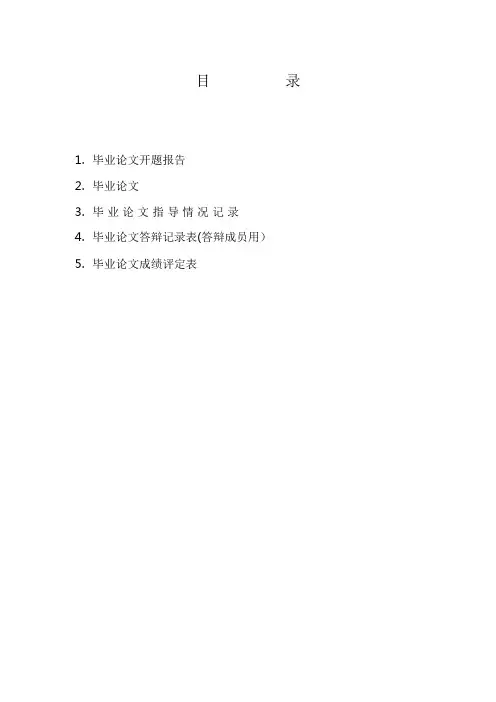 目 录

1.毕业论文开题报告

2.毕业论文

3.毕业论文指导情况记录

4.毕业论文答辩记录表(答辩成员用）

5.毕业论文成绩评定表